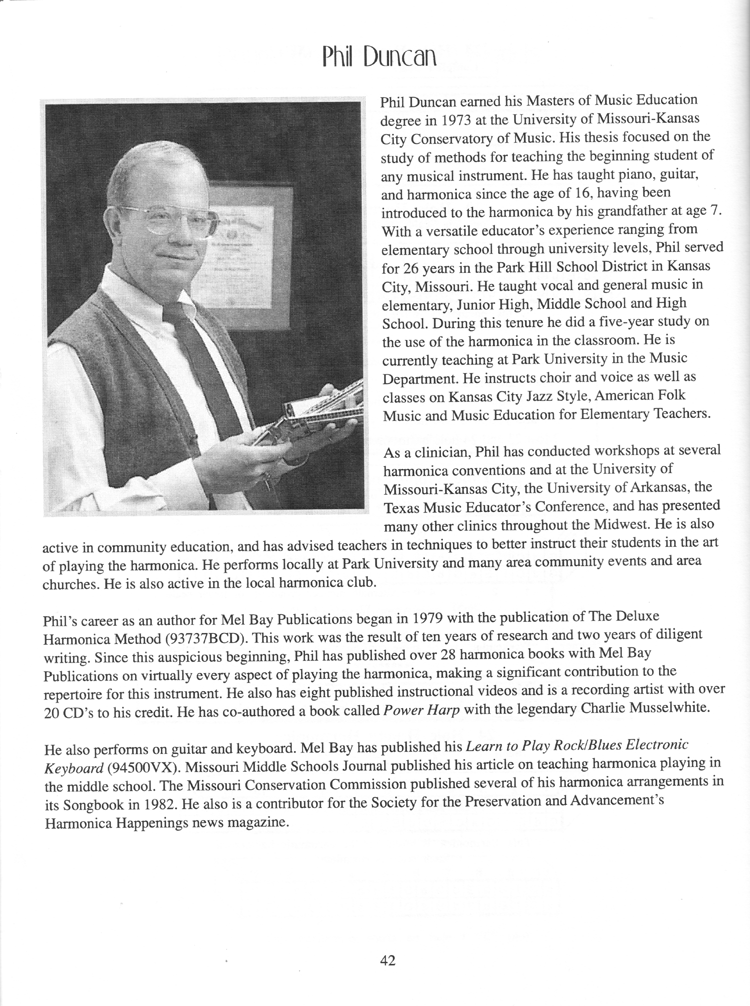 Phil Duncan

Phil Duncan earned his Masters of Music Education degree in 1973 at the University of Missouri-Kansas City Conservatory of Music. His thesis focused on the study of methods for teaching the beginning student of any musical instrument. He has taught piano, guitar, and harmonica since the age of 16, having been introduced to the harmonica by his grandfather at age 7. With a versatile educator's experience ranging from elementary school through university levels, Phil served for 26 years in the Park Hill School District in Kansas City, Missouri. He taught vocal and general music in elementary, Junior High, Middle School and High School. During this tenure he did a five-year study on the use of the harmonica in the classroom. He is currently teaching at Park University in the Music Department. He instructs choir and voice as well as classes on Kansas City Jazz Style, American Folk Music and Music Education for Elementary Teachers.

As a clinician, Phil has conducted workshops at several harmonica conventions and at the University of Missouri-Kansas City, the University of Arkansas, the Texas Music Educator's Conference, and has presented many other clinics throughout the Midwest. He is also active in community education, and has advised teachers in techniques to better instruct their students in the art of playing the harmonica. He performs locally at Park University and many area community events and area churches. He is also active in the local harmonica club.

Phil's career as an author for Mel Bay Publications began in 1979 with the publication of The Deluxe Harmonica Method (93737BCD). This work was the result of ten years of research and two years of diligent writing. Since this auspicious beginning, Phil has published over 28 harmonica books with Mel Bay Publications on virtually every aspect of playing the harmonica, making a significant contribution to the repertoire for this instrument. He also has eight published instructional videos and is a recording artist with over 20 CD's to his credit. He has co-authored a book called Power Harp with the legendary Charlie Musselwhite.

He also performs on guitar and keyboard. Mel Bay has published his Learn to Play Rock/Blues Electronic Keyboard (94500VX). Missouri Middle Schools Journal published his article on teaching harmonica playing in the middle school. The Missouri Conservation Commission published several of his harmonica arrangements in its Songbook in 1982. He also is a contributor for the Society for the Preservation and Advancement's Harmonica Happenings news magazine.

42